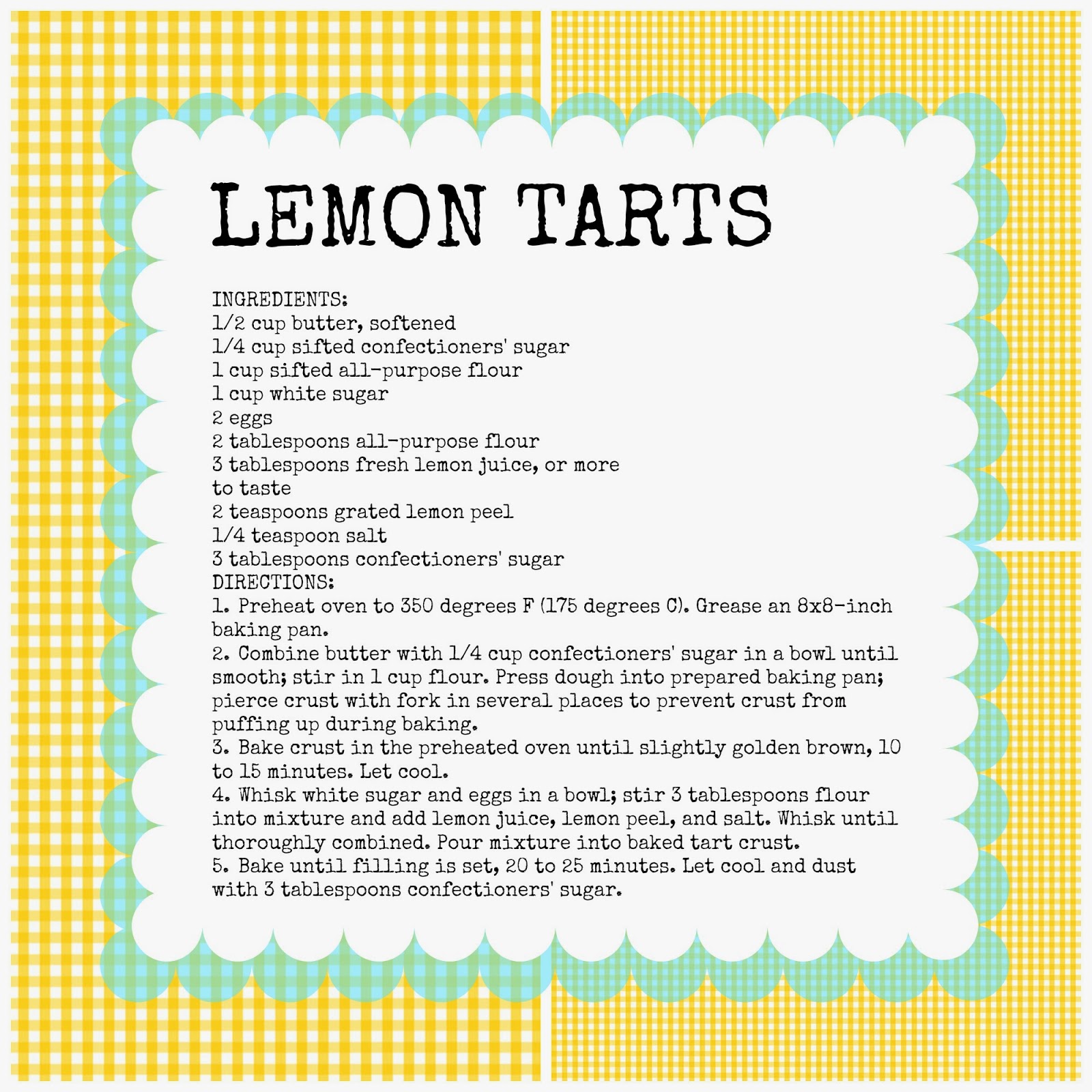 LEMON TARTS

INGREDIENTS:
1/2 cup butter, softened
1/4 cup sifted confectioners' sugar
1 cup sifted all-purpose flour
1 cup white sugar
2 eggs
2 tablespoons all-purpose flour
3 tablespoons fresh lemon juice, or more to taste
2 teaspoons grated lemon peel
1/4 teaspoon salt
3 tablespoons confectioners' sugar
DIRECTIONS:
1. Preheat oven to 350 degrees F (175 degrees C). Grease an 8x8-inch baking pan.
2. Combine butter with 1/4 cup confectioners' sugar in a bowl until smooth; stir in 1 cup flour. Press dough into prepared baking pan; pierce crust with fork in several places to prevent crust from puffing up during baking.
3. Bake crust in the preheated oven until slightly golden brown, 10 to 15 minutes. Let cool.
4. Whisk white sugar and eggs in a bowl; stir 3 tablespoons flour into mixture and add lemon juice, lemon peel, and salt. Whisk until thoroughly combined. Pour mixture into baked tart crust.
5. Bake until filling is set, 20 to 25 minutes. Let cool and dust with 3 tablespoons confectioners' sugar.